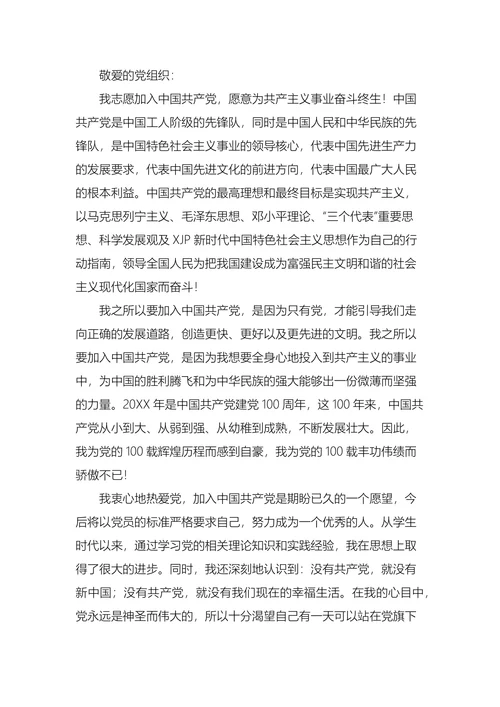 敬爱的党组织：

我志愿加入中国共产党，愿意为共产主义事业奋斗终生！中国共产党是中国工人阶级的先锋队，同时是中国人民和中华民族的先锋队，是中国特色社会主义事业的领导核心，代表中国先进生产力的发展要求，代表中国先进文化的前进方向，代表中国最广大人民的根本利益。中国共产党的最高理想和最终目标是实现共产主义，以马克思列宁主义、毛泽东思想、邓小平理论、“三个代表”重要思想、科学发展观及 XJP 新时代中国特色社会主义思想作为自己的行动指南，领导全国人民为把我国建设成为富强民主文明和谐的社会主义现代化国家而奋斗！

我之所以要加入中国共产党，是因为只有党，才能引导我们走向正确的发展道路，创造更快、更好以及更先进的文明。我之所以要加入中国共产党，是因为我想要全身心地投入到共产主义的事业中，为中国的胜利腾飞和为中华民族的强大能够出一份微薄而坚强的力量。20XX 年是中国共产党建党 100 周年，这 100 年来，中国共产党从小到大、从弱到强、从幼稚到成熟，不断发展壮大。因此，我为党的 100 载辉煌历程而感到自豪，我为党的 100 载丰功伟绩而骄傲不已！

我衷心地热爱党，加入中国共产党是期盼已久的一个愿望，今后将以党员的标准严格要求自己，努力成为一个优秀的人。从学生时代以来，通过学习党的相关理论知识和实践经验，我在思想上取得了很大的进步。同时，我还深刻地认识到：没有共产党，就没有新中国；没有共产党，就没有我们现在的幸福生活。在我的心目中，党永远是神圣而伟大的，所以十分渴望自己有一天可以站在党旗下